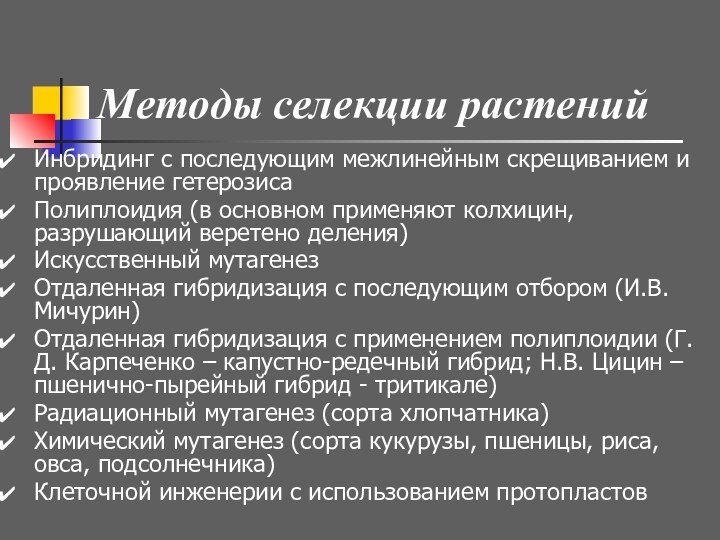 Методы селекции растений

✔ Инбридинг с последующим межлинейным скрещиванием и проявление гетерозиса
✔ Полиплоидия (в основном применяют колхицин, разрушающий веретено деления)
✔ Искусственный мутагенез
✔ Отдаленная гибридизация с последующим отбором (И.В. Мичурин)
✔ Отдаленная гибридизация с применением полиплоидии (Г. Д. Карпеченко – капустно-редечный гибрид; Н.В. Цицин – пшенично-пырейный гибрид - тритикале)
✔ Радиационный мутагенез (сорта хлопчатника)
✔ Химический мутагенез (сорта кукурузы, пшеницы, риса, овса, подсолнечника)
✔ Клеточной инженерии с использованием протопластов